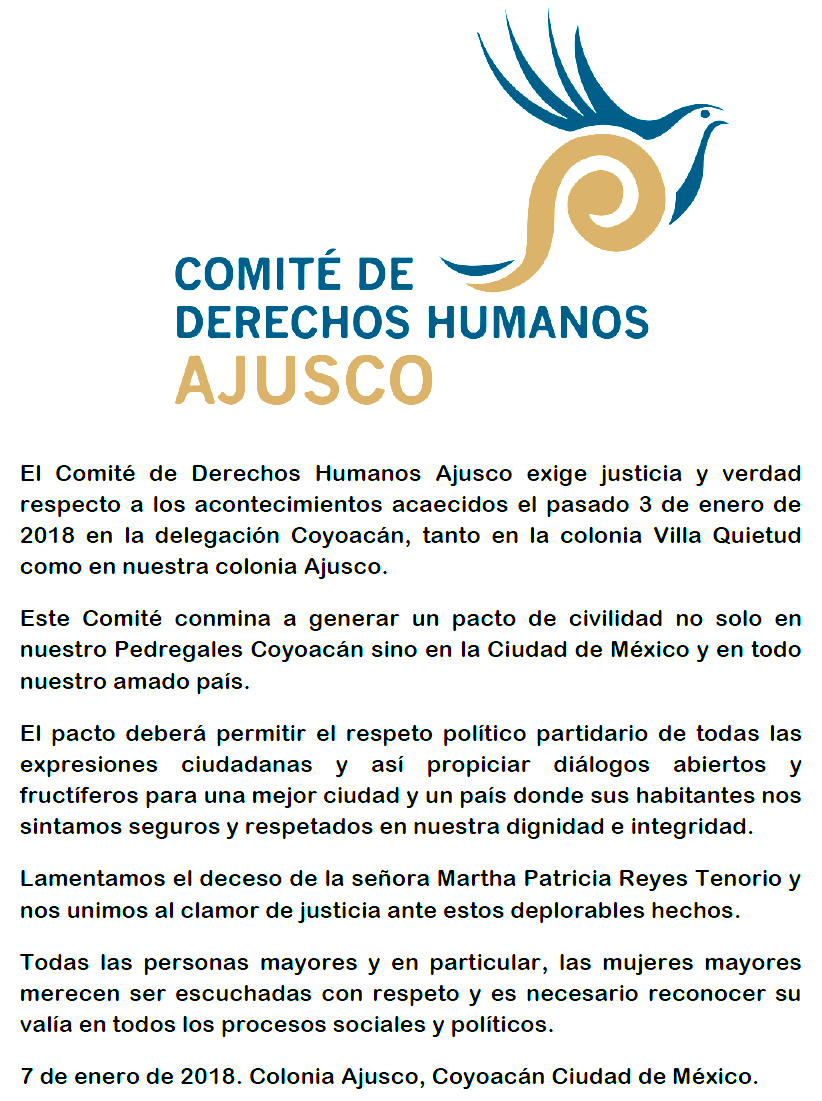 COMITÉ DE
DERECHOS HUMANOS
AJUSCO

El Comité de Derechos Humanos Ajusco exige justicia y verdad respecto a los acontecimientos acaecidos el pasado 3 de enero de 2018 en la delegación Coyoacán, tanto en la colonia Villa Quietud como en nuestra colonia Ajusco.

Este Comité conmina a generar un pacto de civilidad no solo en nuestro Pedregales Coyoacán sino en la Ciudad de México y en todo nuestro amado país.

El pacto deberá permitir el respeto político partidario de todas las expresiones ciudadanas y así propiciar diálogos abiertos y fructíferos para una mejor ciudad y un país donde sus habitantes nos sintamos seguros y respetados en nuestra dignidad e integridad.

Lamentamos el deceso de la señora Martha Patricia Reyes Tenorio y nos unimos al clamor de justicia ante estos deplorables hechos.

Todas las personas mayores y en particular, las mujeres mayores merecen ser escuchadas con respeto y es necesario reconocer su valía en todos los procesos sociales y políticos.

7 de enero de 2018. Colonia Ajusco, Coyoacán Ciudad de México.